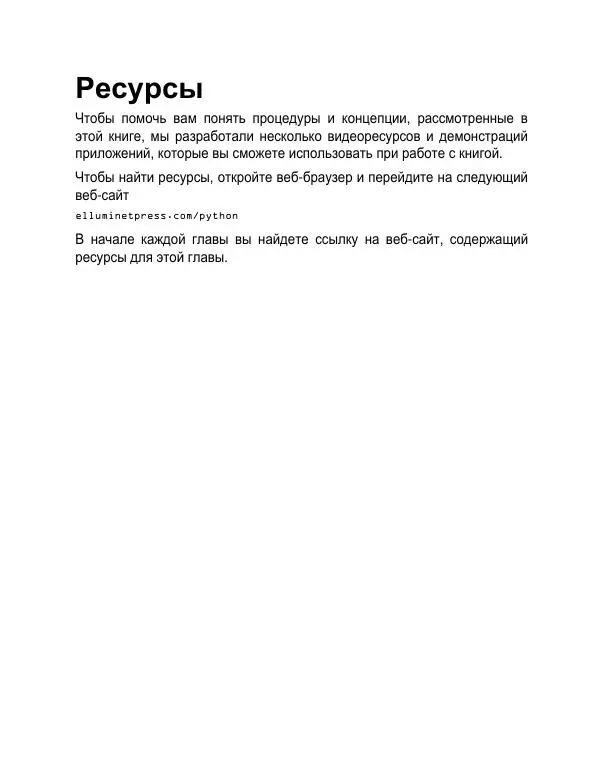 Ресурсы

Чтобы помочь вам понять процедуры и концепции, рассмотренные в этой книге, мы разработали несколько видеоресурсов и демонстраций приложений, которые вы сможете использовать при работе с книгой.

Чтобы найти ресурсы, откройте веб-браузер и перейдите на следующий веб-сайт

elluminetpress.com/python

В начале каждой главы вы найдете ссылку на веб-сайт, содержащий ресурсы для этой главы.